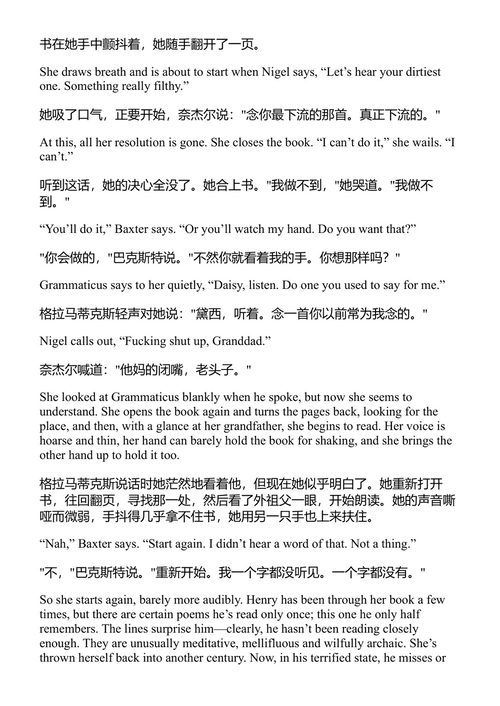 书在她手中颤抖着，她随手翻开了一页。

She draws breath and is about to start when Nigel says, “Let’s hear your dirtiest one. Something really filthy.”

她吸了口气，正要开始，奈杰尔说："念你最下流的那首。真正下流的。"

At this, all her resolution is gone. She closes the book. “I can’t do it,” she wails. “I can’t.”

听到这话，她的决心全没了。她合上书。"我做不到，"她哭道。"我做不到。"

“You’ll do it,” Baxter says. “Or you’ll watch my hand. Do you want that?”

"你会做的，"巴克斯特说。"不然你就看着我的手。你想那样吗？"

Grammaticus says to her quietly, “Daisy, listen. Do one you used to say for me.”

格拉马蒂克斯轻声对她说："黛西，听着。念一首你以前常为我念的。"

Nigel calls out, “Fucking shut up, Granddad.”

奈杰尔喊道："他妈的闭嘴，老头子。"

She looked at Grammaticus blankly when he spoke, but now she seems to understand. She opens the book again and turns the pages back, looking for the place, and then, with a glance at her grandfather, she begins to read. Her voice is hoarse and thin, her hand can barely hold the book for shaking, and she brings the other hand up to hold it too.

格拉马蒂克斯说话时她茫然地看着他，但现在她似乎明白了。她重新打开书，往回翻页，寻找那一处，然后看了外祖父一眼，开始朗读。她的声音嘶哑而微弱，手抖得几乎拿不住书，她用另一只手也上来扶住。

“Nah,” Baxter says. “Start again. I didn’t hear a word of that. Not a thing.”

"不，"巴克斯特说。"重新开始。我一个字都没听见。一个字都没有。"

So she starts again, barely more audibly. Henry has been through her book a few times, but there are certain poems he’s read only once; this one he only half remembers. The lines surprise him—clearly, he hasn’t been reading closely enough. They are unusually meditative, mellifluous and wilfully archaic. She’s thrown herself back into another century. Now, in his terrified state, he misses or